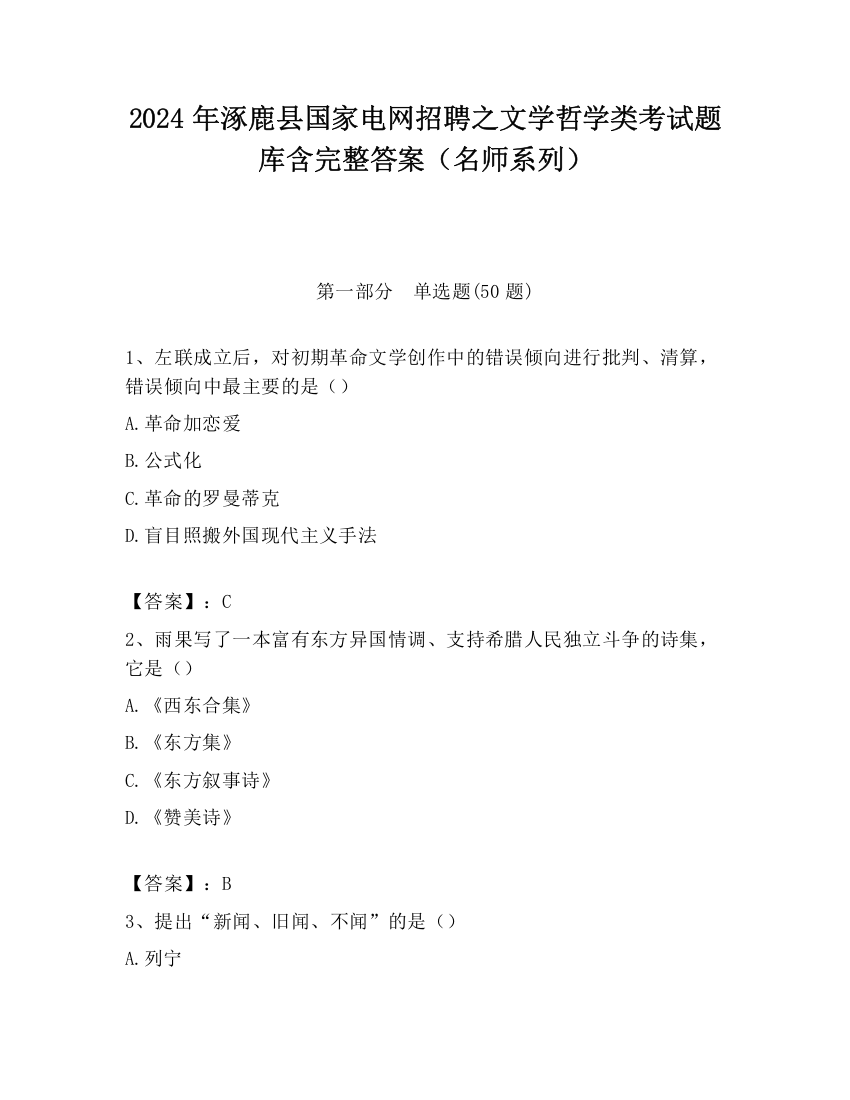 2024 年涿鹿县国家电网招聘之文学哲学类考试题库含完整答案（名师系列）

第一部分　单选题(50 题)

1、左联成立后，对初期革命文学创作中的错误倾向进行批判、清算，错误倾向中最主要的是（）

A.革命加恋爱

B.公式化

C.革命的罗曼蒂克

D.盲目照搬外国现代主义手法

【答案】：C

2、雨果写了一本富有东方异国情调、支持希腊人民独立斗争的诗集，它是（）

A.《西东合集》

B.《东方集》

C.《东方叙事诗》

D.《赞美诗》

【答案】：B

3、提出“新闻、旧闻、不闻”的是（）

A.列宁